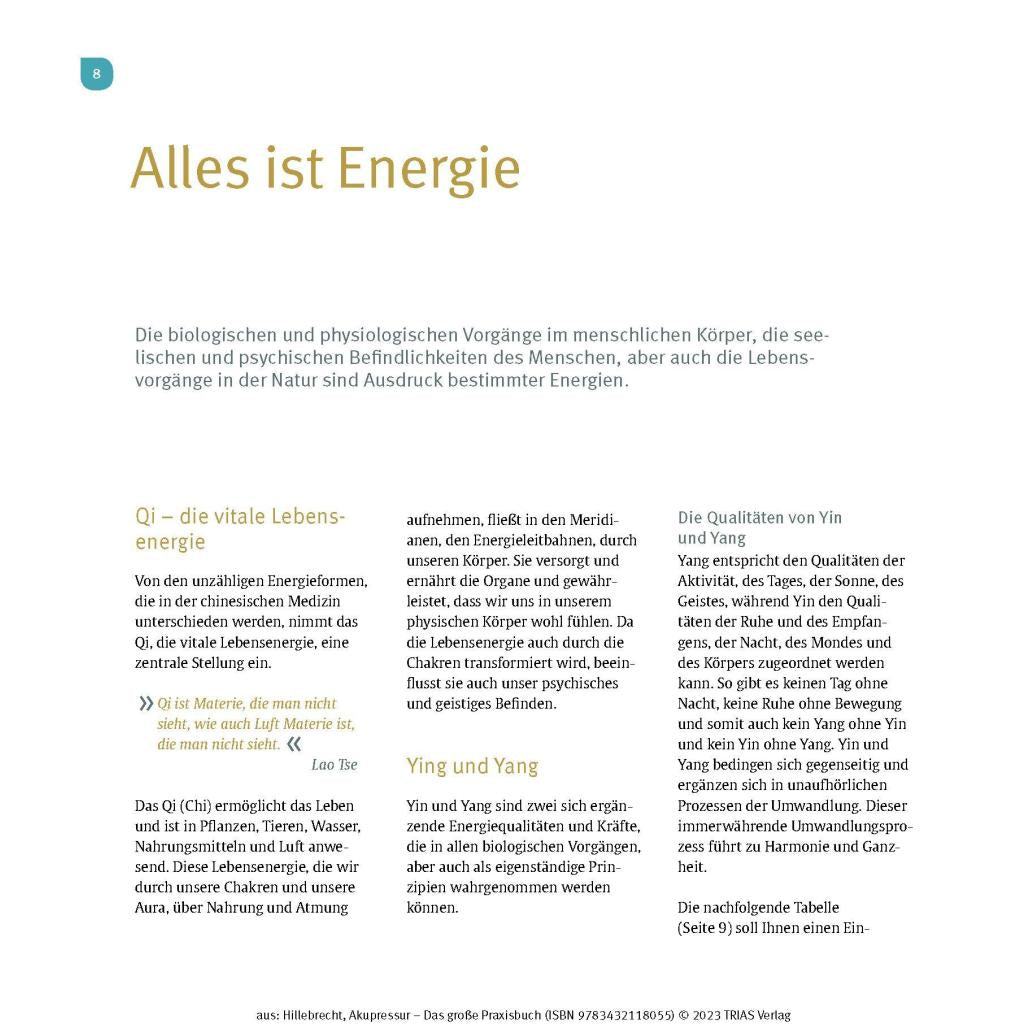 8

Alles ist Energie

Die biologischen und physiologischen Vorgänge im menschlichen Körper, die seelischen und psychischen Befindlichkeiten des Menschen, aber auch die Lebensvorgänge in der Natur sind Ausdruck bestimmter Energien.

Qi – die vitale Lebensenergie

Von den unzähligen Energieformen, die in der chinesischen Medizin unterschieden werden, nimmt das Qi, die vitale Lebensenergie, eine zentrale Stellung ein.

» Qi ist Materie, die man nicht sieht, wie auch Luft Materie ist, die man nicht sieht. «
Lao Tse

Das Qi (Chi) ermöglicht das Leben und ist in Pflanzen, Tieren, Wasser, Nahrungsmitteln und Luft anwesend. Diese Lebensenergie, die wir durch unsere Chakren und unsere Aura, über Nahrung und Atmung aufnehmen, fließt in den Meridianen, den Energieleitbahnen, durch unseren Körper. Sie versorgt und ernährt die Organe und gewährleistet, dass wir uns in unserem physischen Körper wohl fühlen. Da die Lebensenergie auch durch die Chakren transformiert wird, beeinflusst sie auch unser psychisches und geistiges Befinden.

Ying und Yang

Yin und Yang sind zwei sich ergänzende Energiequalitäten und Kräfte, die in allen biologischen Vorgängen, aber auch als eigenständige Prinzipien wahrgenommen werden können.

Die Qualitäten von Yin und Yang

Yang entspricht den Qualitäten der Aktivität, des Tages, der Sonne, des Geistes, während Yin den Qualitäten der Ruhe und des Empfangens, der Nacht, des Mondes und des Körpers zugeordnet werden kann. So gibt es keinen Tag ohne Nacht, keine Ruhe ohne Bewegung und somit auch kein Yang ohne Yin und kein Yin ohne Yang. Yin und Yang bedingen sich gegenseitig und ergänzen sich in unaufhörlichen Prozessen der Umwandlung. Dieser immerwährende Umwandlungsprozess führt zu Harmonie und Ganzheit.

Die nachfolgende Tabelle (Seite 9) soll Ihnen einen Ein-

aus: Hillebrecht, Akupressur – Das große Praxisbuch (ISBN 9783432118055) © 2023 TRIAS Verlag